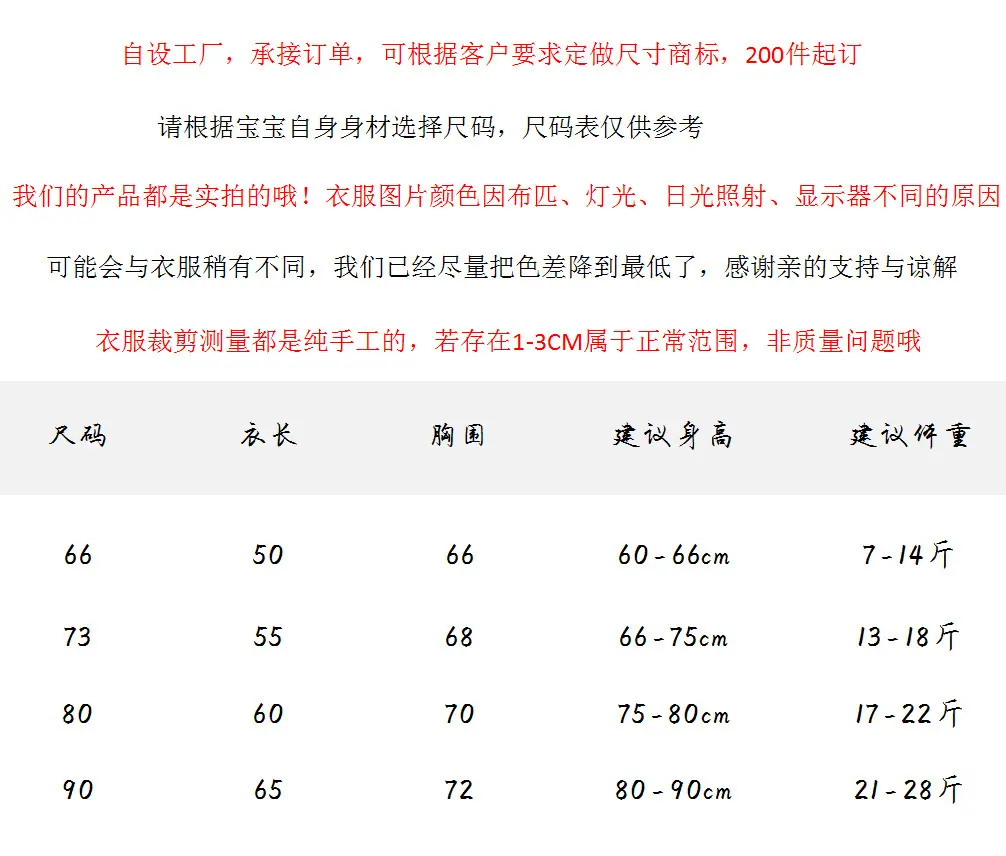 自设工厂，承接订单，可根据客户要求定做尺寸商标，200件起订

请根据宝宝自身身材选择尺码，尺码表仅供参考

我们的产品都是实拍的哦！衣服图片颜色因布匹、灯光、日光照射、显示器不同的原因

可能会与衣服稍有不同，我们已经尽量把色差降到最低了，感谢亲的支持与谅解

衣服裁剪测量都是纯手工的，若存在1-3CM属于正常范围，非质量问题哦

| 尺码 | 衣长 | 胸围 | 建议身高 | 建议体重 |
|---|---|---|---|---|
| 66 | 50 | 66 | 60-66cm | 7-14斤 |
| 73 | 55 | 68 | 66-75cm | 13-18斤 |
| 80 | 60 | 70 | 75-80cm | 17-22斤 |
| 90 | 65 | 72 | 80-90cm | 21-28斤 |